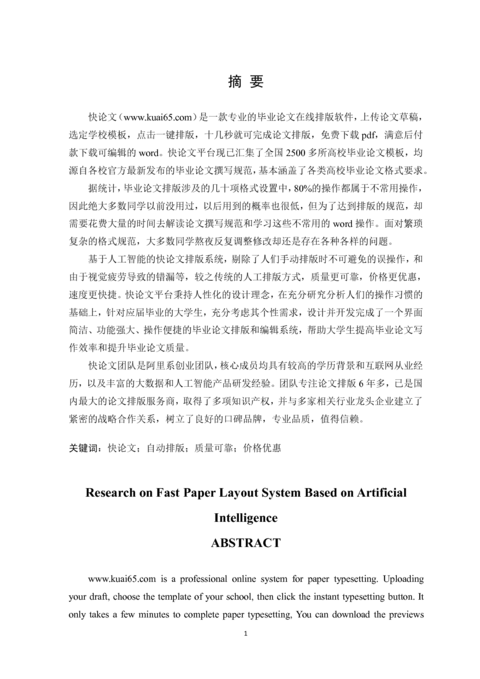 摘 要

快论文（www.kuai65.com）是一款专业的毕业论文在线排版软件，上传论文草稿，选定学校模板，点击一键排版，十几秒就可完成论文排版，免费下载 pdf，满意后付款下载可编辑的 word。快论文平台现已汇集了全国 2500 多所高校毕业论文模板，均源自各校官方最新发布的毕业论文撰写规范，基本涵盖了各类高校毕业论文格式要求。

据统计，毕业论文排版涉及的几十项格式设置中，80%的操作都属于不常用操作，因此绝大多数同学以前没用过，以后用到的概率也很低，但为了达到排版的规范，却需要花费大量的时间去解读论文撰写规范和学习这些不常用的 word 操作。面对繁琐复杂的格式规范，大多数同学熬夜反复调整修改却还是存在各种各样的问题。

基于人工智能的快论文排版系统，剔除了人们手动排版时不可避免的误操作，和由于视觉疲劳导致的错漏等，较之传统的人工排版方式，质量更可靠，价格更优惠，速度更快捷。快论文平台秉持人性化的设计理念，在充分研究分析人们的操作习惯的基础上，针对应届毕业的大学生，充分考虑其个性需求，设计并开发完成了一个界面简洁、功能强大、操作便捷的毕业论文排版和编辑系统，帮助大学生提高毕业论文写作效率和提升毕业论文质量。

快论文团队是阿里系创业团队，核心成员均具有较高的学历背景和互联网从业经历，以及丰富的大数据和人工智能产品研发经验。团队专注论文排版 6 年多，已是国内最大的论文排版服务商，取得了多项知识产权，并与多家相关行业龙头企业建立了紧密的战略合作关系，树立了良好的口碑品牌，专业品质，值得信赖。

关键词：快论文；自动排版；质量可靠；价格优惠

Research on Fast Paper Layout System Based on Artificial Intelligence

ABSTRACT

www.kuai65.com is a professional online system for paper typesetting. Uploading your draft, choose the template of your school, then click the instant typesetting button. It only takes a few minutes to complete paper typesetting, You can download the previews

1